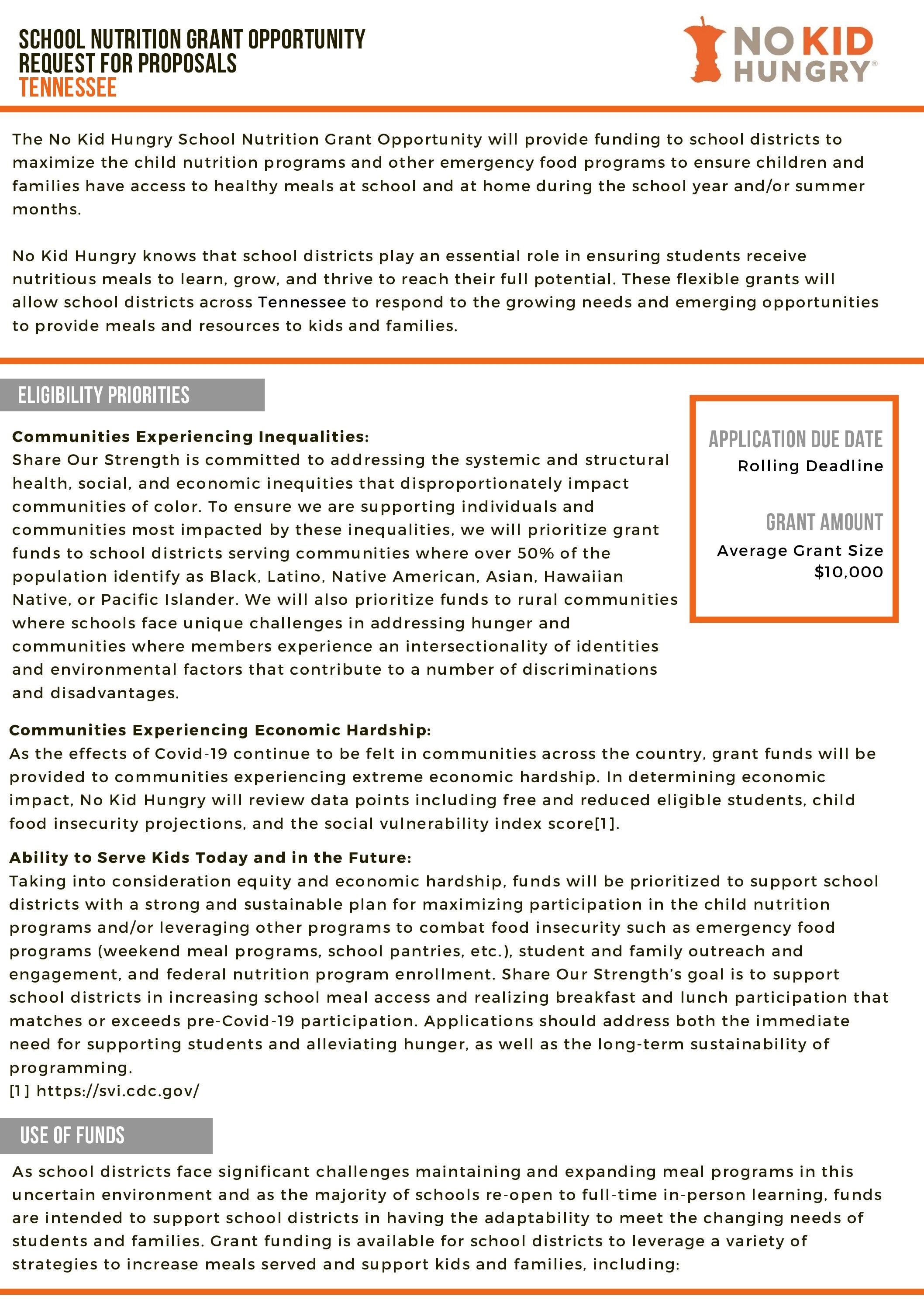 SCHOOL NUTRITION GRANT OPPORTUNITY
REQUEST FOR PROPOSALS
TENNESSEE

NO KID HUNGRY®

The No Kid Hungry School Nutrition Grant Opportunity will provide funding to school districts to maximize the child nutrition programs and other emergency food programs to ensure children and families have access to healthy meals at school and at home during the school year and/or summer months.

No Kid Hungry knows that school districts play an essential role in ensuring students receive nutritious meals to learn, grow, and thrive to reach their full potential. These flexible grants will allow school districts across Tennessee to respond to the growing needs and emerging opportunities to provide meals and resources to kids and families.

ELIGIBILITY PRIORITIES

Communities Experiencing Inequalities:
Share Our Strength is committed to addressing the systemic and structural health, social, and economic inequities that disproportionately impact communities of color. To ensure we are supporting individuals and communities most impacted by these inequalities, we will prioritize grant funds to school districts serving communities where over 50% of the population identify as Black, Latino, Native American, Asian, Hawaiian Native, or Pacific Islander. We will also prioritize funds to rural communities where schools face unique challenges in addressing hunger and communities where members experience an intersectionality of identities and environmental factors that contribute to a number of discriminations and disadvantages.

APPLICATION DUE DATE
Rolling Deadline

GRANT AMOUNT
Average Grant Size
$10,000

Communities Experiencing Economic Hardship:
As the effects of Covid-19 continue to be felt in communities across the country, grant funds will be provided to communities experiencing extreme economic hardship. In determining economic impact, No Kid Hungry will review data points including free and reduced eligible students, child food insecurity projections, and the social vulnerability index score[1].

Ability to Serve Kids Today and in the Future:
Taking into consideration equity and economic hardship, funds will be prioritized to support school districts with a strong and sustainable plan for maximizing participation in the child nutrition programs and/or leveraging other programs to combat food insecurity such as emergency food programs (weekend meal programs, school pantries, etc.), student and family outreach and engagement, and federal nutrition program enrollment. Share Our Strength's goal is to support school districts in increasing school meal access and realizing breakfast and lunch participation that matches or exceeds pre-Covid-19 participation. Applications should address both the immediate need for supporting students and alleviating hunger, as well as the long-term sustainability of programming.
[1] https://svi.cdc.gov/

USE OF FUNDS

As school districts face significant challenges maintaining and expanding meal programs in this uncertain environment and as the majority of schools re-open to full-time in-person learning, funds are intended to support school districts in having the adaptability to meet the changing needs of students and families. Grant funding is available for school districts to leverage a variety of strategies to increase meals served and support kids and families, including: